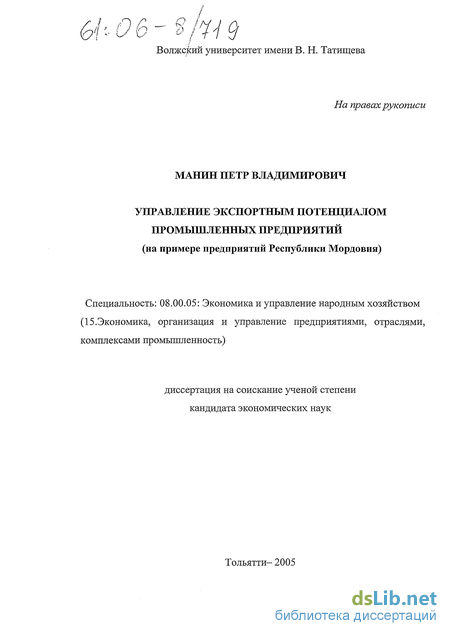 61:06-8/719

Волжский университет имени В. Н. Татищева

На правах рукописи

МАНИН ПЕТР ВЛАДИМИРОВИЧ

УПРАВЛЕНИЕ ЭКСПОРТНЫМ ПОТЕНЦИАЛОМ ПРОМЫШЛЕННЫХ ПРЕДПРИЯТИЙ
(на примере предприятий Республики Мордовия)

Специальность: 08.00.05: Экономика и управление народным хозяйством (15.Экономика, организация и управление предприятиями, отраслями, комплексами промышленность)

диссертация на соискание ученой степени
кандидата экономических наук

Тольятти– 2005

dsLib.net
библиотека диссертаций